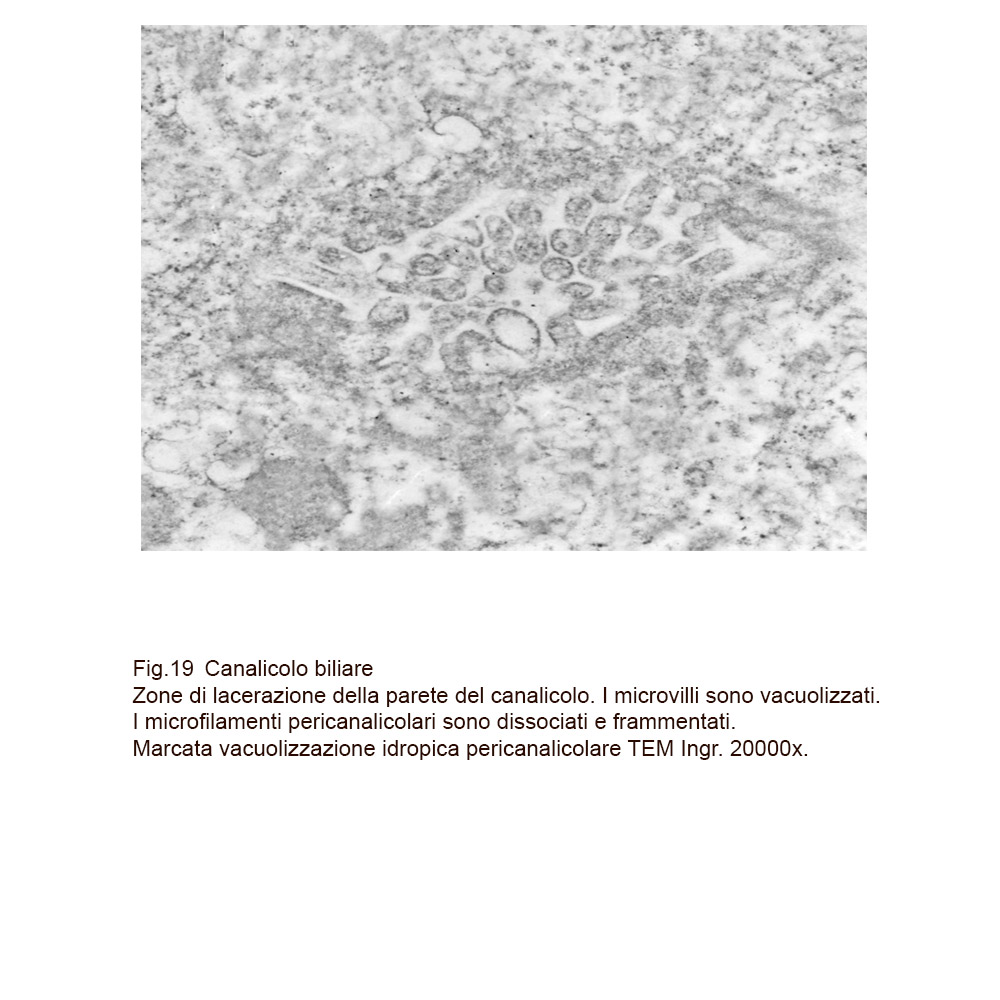 Fig.19 Canalicolo biliare
Zone di lacerazione della parete del canalicolo. I microvilli sono vacuolizzati.
I microfilamenti pericanalicolari sono dissociati e frammentati.
Marcata vacuolizzazione idropica pericanalicolare TEM Ingr. 20000x.